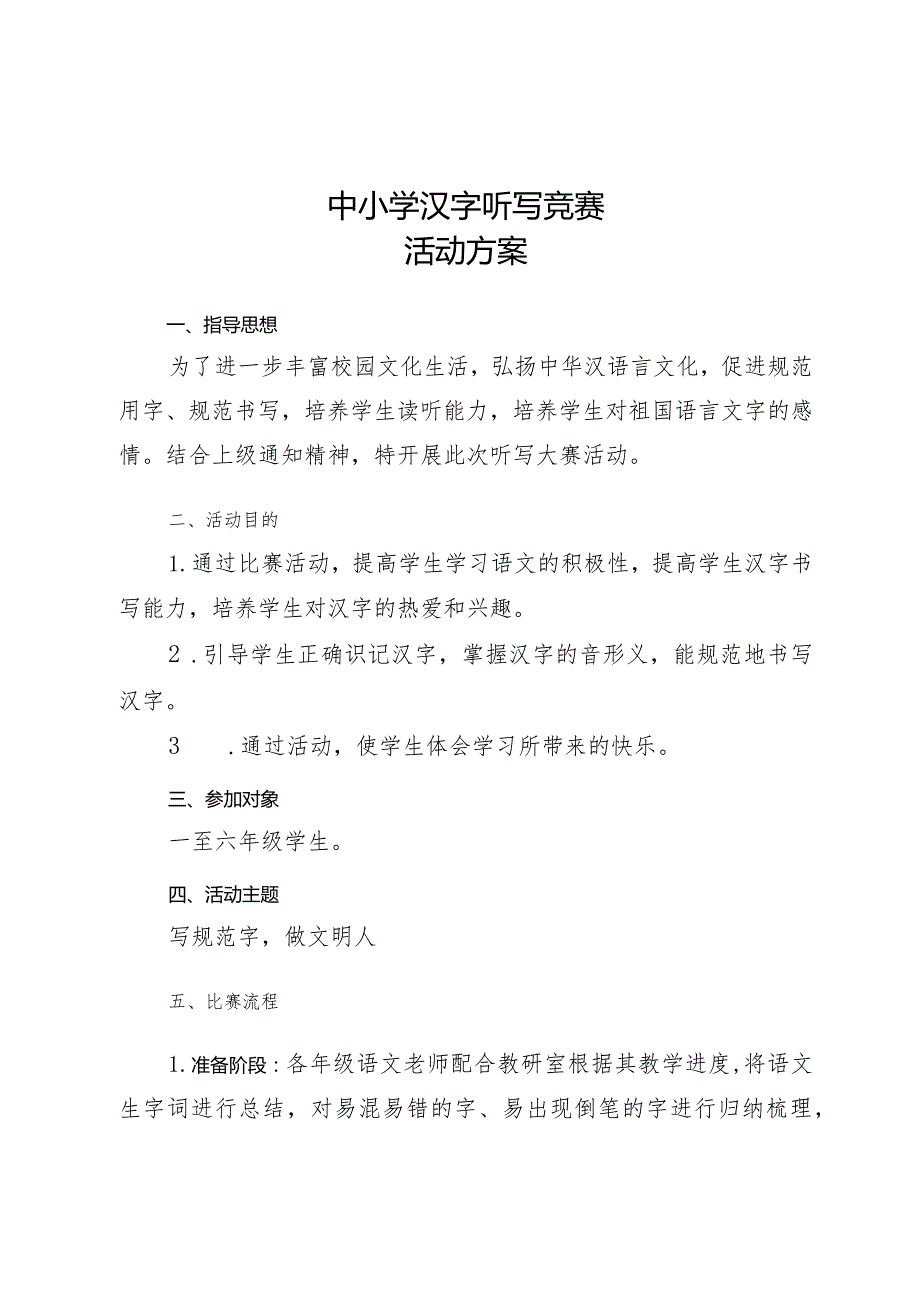 中小学汉字听写竞赛
活动方案

一、指导思想

为了进一步丰富校园文化生活，弘扬中华汉语言文化，促进规范用字、规范书写，培养学生读听能力，培养学生对祖国语言文字的感情。结合上级通知精神，特开展此次听写大赛活动。

二、活动目的

1.通过比赛活动，提高学生学习语文的积极性，提高学生汉字书写能力，培养学生对汉字的热爱和兴趣。

2.引导学生正确识记汉字，掌握汉字的音形义，能规范地书写汉字。

3　.通过活动，使学生体会学习所带来的快乐。

三、参加对象

一至六年级学生。

四、活动主题

写规范字，做文明人

五、比赛流程

1.准备阶段：各年级语文老师配合教研室根据其教学进度，将语文生字词进行总结，对易混易错的字、易出现倒笔的字进行归纳梳理，